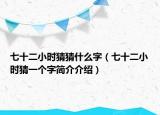 七十二小时猜猜什么字（七十二小时猜一个字简介介绍）